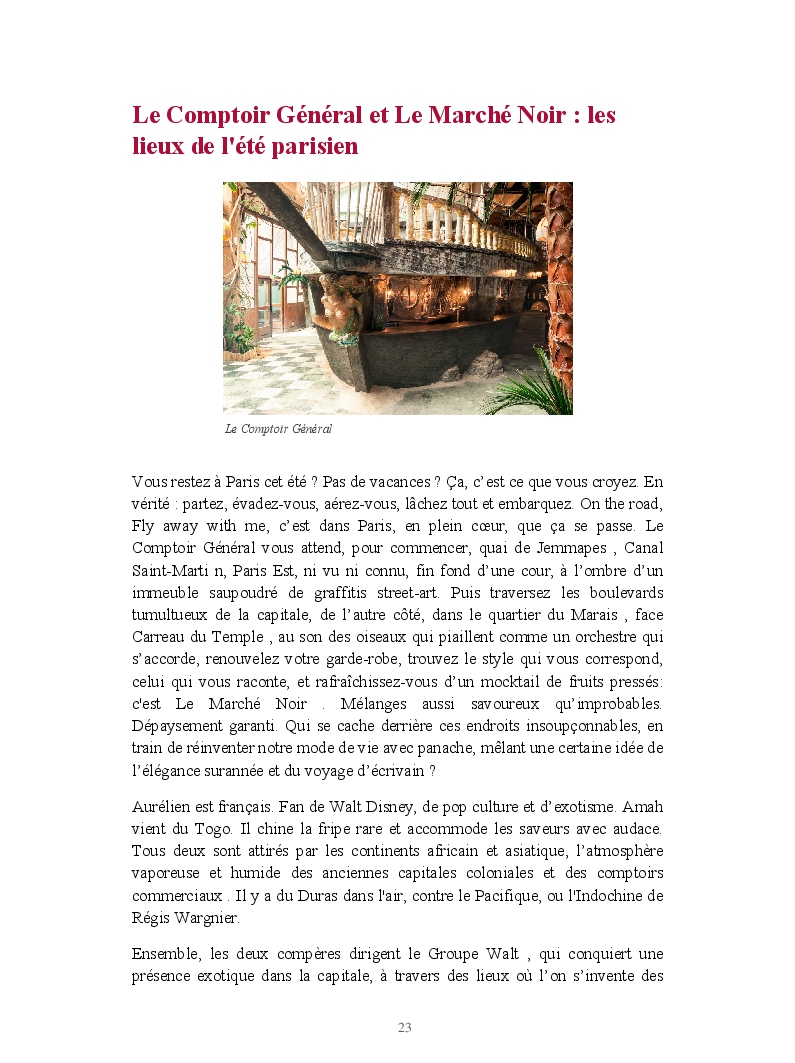 Le Comptoir Général et Le Marché Noir : les lieux de l'été parisien

Le Comptoir Général

Vous restez à Paris cet été ? Pas de vacances ? Ça, c'est ce que vous croyez. En vérité : partez, évadez-vous, aérez-vous, lâchez tout et embarquez. On the road, Fly away with me, c'est dans Paris, en plein cœur, que ça se passe. Le Comptoir Général vous attend, pour commencer, quai de Jemmapes , Canal Saint-Marti n, Paris Est, ni vu ni connu, fin fond d'une cour, à l'ombre d'un immeuble saupoudré de graffitis street-art. Puis traversez les boulevards tumultueux de la capitale, de l'autre côté, dans le quartier du Marais , face Carreau du Temple , au son des oiseaux qui piaillent comme un orchestre qui s'accorde, renouvelez votre garde-robe, trouvez le style qui vous correspond, celui qui vous raconte, et rafraîchissez-vous d'un mocktail de fruits pressés: c'est Le Marché Noir . Mélanges aussi savoureux qu'improbables. Dépaysement garanti. Qui se cache derrière ces endroits insoupçonnables, en train de réinventer notre mode de vie avec panache, mêlant une certaine idée de l'élégance surannée et du voyage d'écrivain ?

Aurélien est français. Fan de Walt Disney, de pop culture et d'exotisme. Amah vient du Togo. Il chine la fripe rare et accommode les saveurs avec audace. Tous deux sont attirés par les continents africain et asiatique, l'atmosphère vaporeuse et humide des anciennes capitales coloniales et des comptoirs commerciaux . Il y a du Duras dans l'air, contre le Pacifique, ou l'Indochine de Régis Wargnier.

Ensemble, les deux compères dirigent le Groupe Walt , qui conquiert une présence exotique dans la capitale, à travers des lieux où l'on s'invente des

23